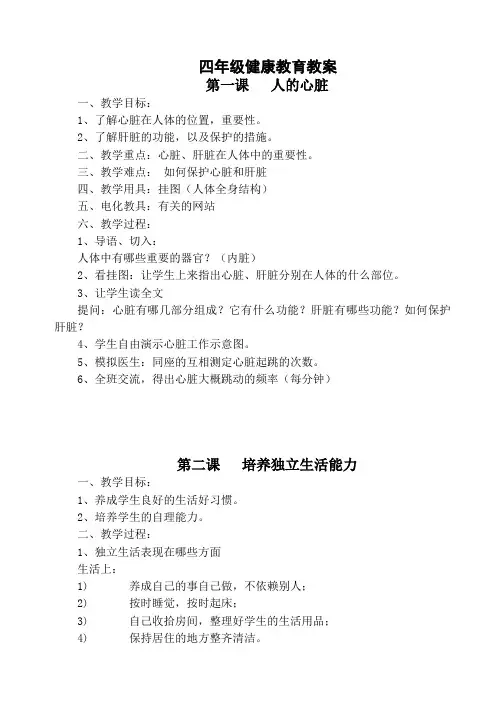 四年级健康教育教案

第一课　人的心脏

一、教学目标：

1、了解心脏在人体的位置，重要性。

2、了解肝脏的功能，以及保护的措施。

二、教学重点：心脏、肝脏在人体中的重要性。

三、教学难点：　如何保护心脏和肝脏

四、教学用具：挂图（人体全身结构）

五、电化教具：有关的网站

六、教学过程：

1、导语、切入：

人体中有哪些重要的器官？（内脏）

2、看挂图：让学生上来指出心脏、肝脏分别在人体的什么部位。

3、让学生读全文

提问：心脏有哪几部分组成？它有什么功能？肝脏有哪些功能？如何保护肝脏？

4、学生自由演示心脏工作示意图。

5、模拟医生：同座的互相测定心脏起跳的次数。

6、全班交流，得出心脏大概跳动的频率（每分钟）

第二课　培养独立生活能力

一、教学目标：

1、养成学生良好的生活好习惯。

2、培养学生的自理能力。

二、教学过程：

1、独立生活表现在哪些方面

生活上：

1)　养成自己的事自己做，不依赖别人；

2)　按时睡觉，按时起床；

3)　自己收拾房间，整理好学生的生活用品；

4)　保持居住的地方整齐清洁。